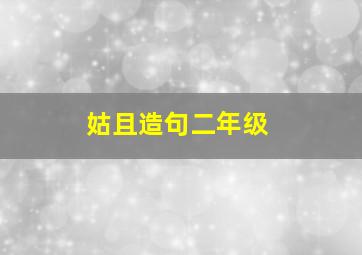 姑且造句二年级